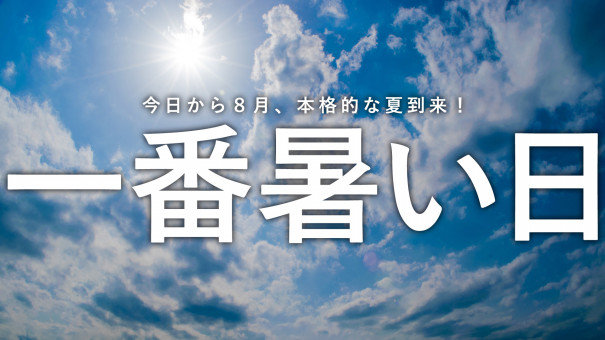 今日から８月、本格的な夏到来！

一番暑い日